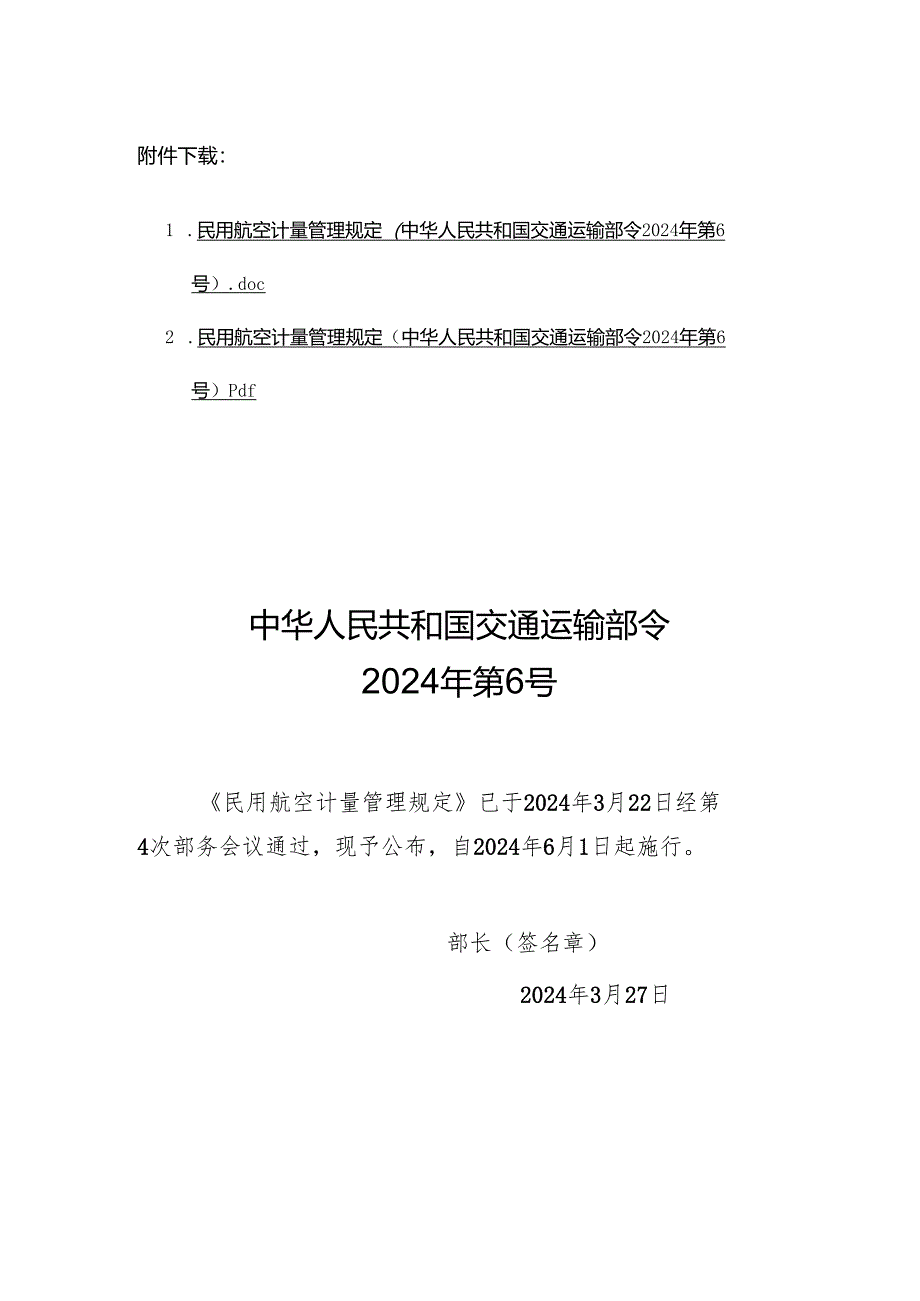 附件下载：

1．民用航空计量管理规定（中华人民共和国交通运输部令2024年第6号）.doc

2．民用航空计量管理规定（中华人民共和国交通运输部令2024年第6号）Pdf

中华人民共和国交通运输部令
2024年第6号

《民用航空计量管理规定》已于2024年3月22日经第4次部务会议通过，现予公布，自2024年6月1日起施行。

部长（签名章）

2024年3月27日